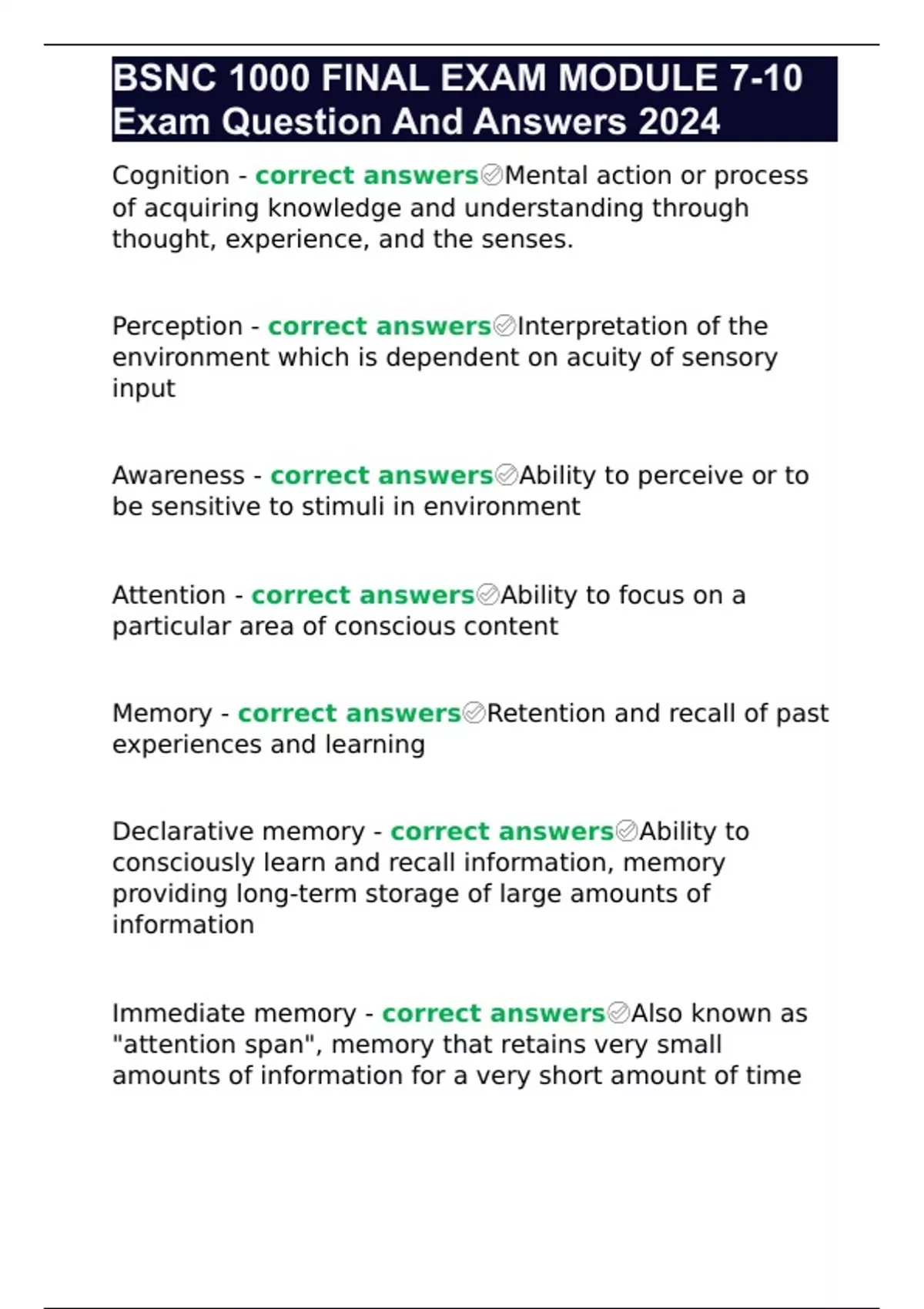 BSNC 1000 FINAL EXAM MODULE 7-10 Exam Question And Answers 2024

Cognition - correct answers✅Mental action or process of acquiring knowledge and understanding through thought, experience, and the senses.

Perception - correct answers✅Interpretation of the environment which is dependent on acuity of sensory input

Awareness - correct answers✅Ability to perceive or to be sensitive to stimuli in environment

Attention - correct answers✅Ability to focus on a particular area of conscious content

Memory - correct answers✅Retention and recall of past experiences and learning

Declarative memory - correct answers✅Ability to consciously learn and recall information, memory providing long-term storage of large amounts of information

Immediate memory - correct answers✅Also known as "attention span", memory that retains very small amounts of information for a very short amount of time